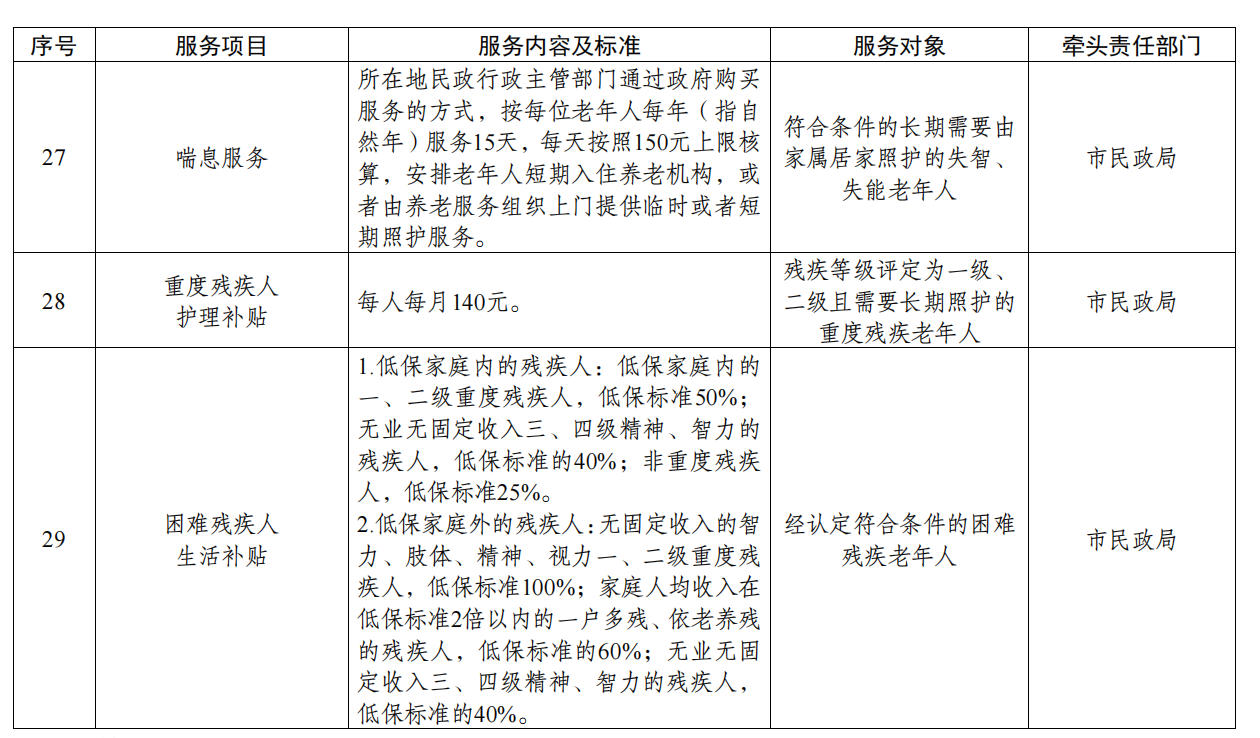 | 序号 | 服务项目 | 服务内容及标准 | 服务对象 | 牵头责任部门 |
|---|---|---|---|---|
| 27 | 喘息服务 | 所在地民政行政主管部门通过政府购买服务的方式，按每位老年人每年（指自然年）服务15天，每天按照150元上限核算，安排老年人短期入住养老机构，或者由养老服务组织上门提供临时或者短期照护服务。 | 符合条件的长期需要由家属居家照护的失智、失能老年人 | 市民政局 |
| 28 | 重度残疾人护理补贴 | 每人每月140元。 | 残疾等级评定为一级、二级且需要长期照护的重度残疾老年人 | 市民政局 |
| 29 | 困难残疾人生活补贴 | 1.低保家庭内的残疾人：低保家庭内的一、二级重度残疾人，低保标准50%；无业无固定收入三、四级精神、智力的残疾人，低保标准的40%；非重度残疾人，低保标准25%。 2.低保家庭外的残疾人：无固定收入的智力、肢体、精神、视力一、二级重度残疾人，低保标准100%；家庭人均收入在低保标准2倍以内的一户多残、依老养残的残疾人，低保标准的60%；无业无固定收入三、四级精神、智力的残疾人，低保标准的40%。 | 经认定符合条件的困难残疾老年人 | 市民政局 |